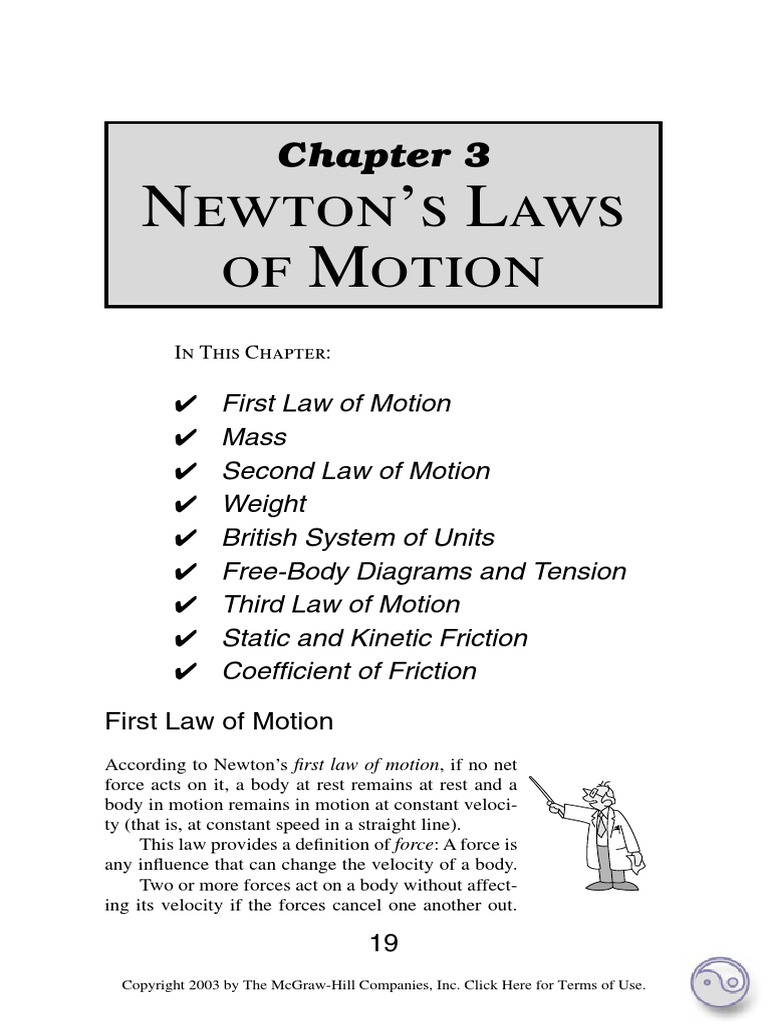 Chapter 3
NEWTON'S LAWS OF MOTION

IN THIS CHAPTER:

✔ First Law of Motion
✔ Mass
✔ Second Law of Motion
✔ Weight
✔ British System of Units
✔ Free-Body Diagrams and Tension
✔ Third Law of Motion
✔ Static and Kinetic Friction
✔ Coefficient of Friction

First Law of Motion

According to Newton's first law of motion, if no net force acts on it, a body at rest remains at rest and a body in motion remains in motion at constant velocity (that is, at constant speed in a straight line).

This law provides a definition of force: A force is any influence that can change the velocity of a body.

Two or more forces act on a body without affecting its velocity if the forces cancel one another out.

19

Copyright 2003 by The McGraw-Hill Companies, Inc. Click Here for Terms of Use.